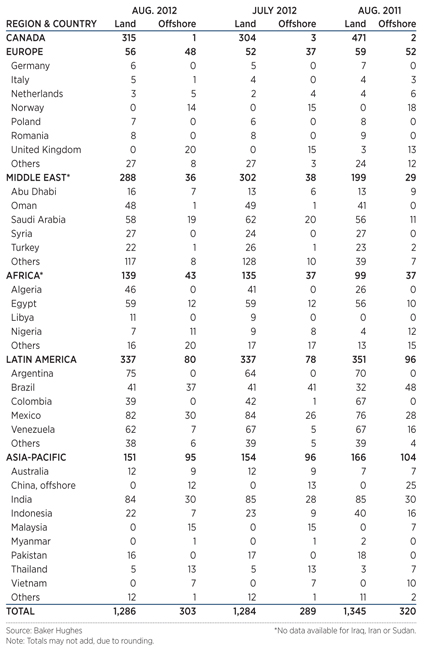 | REGION & COUNTRY | AUG. 2012 Land | AUG. 2012 Offshore | JULY 2012 Land | JULY 2012 Offshore | AUG. 2011 Land | AUG. 2011 Offshore |
|---|---|---|---|---|---|---|
| CANADA | 315 | 1 | 304 | 3 | 471 | 2 |
| EUROPE | 56 | 48 | 52 | 37 | 59 | 52 |
| Germany | 6 | 0 | 5 | 0 | 7 | 0 |
| Italy | 5 | 1 | 4 | 0 | 4 | 3 |
| Netherlands | 3 | 5 | 2 | 4 | 4 | 6 |
| Norway | 0 | 14 | 0 | 15 | 0 | 18 |
| Poland | 7 | 0 | 6 | 0 | 8 | 0 |
| Romania | 8 | 0 | 8 | 0 | 9 | 0 |
| United Kingdom | 0 | 20 | 0 | 15 | 3 | 13 |
| Others | 27 | 8 | 27 | 3 | 24 | 12 |
| MIDDLE EAST* | 288 | 36 | 302 | 38 | 199 | 29 |
| Abu Dhabi | 16 | 7 | 13 | 6 | 13 | 9 |
| Oman | 48 | 1 | 49 | 1 | 41 | 0 |
| Saudi Arabia | 58 | 19 | 62 | 20 | 56 | 11 |
| Syria | 27 | 0 | 24 | 0 | 27 | 0 |
| Turkey | 22 | 1 | 26 | 1 | 23 | 2 |
| Others | 117 | 8 | 128 | 10 | 39 | 7 |
| AFRICA* | 139 | 43 | 135 | 37 | 99 | 37 |
| Algeria | 46 | 0 | 41 | 0 | 26 | 0 |
| Egypt | 59 | 12 | 59 | 12 | 56 | 10 |
| Libya | 11 | 0 | 9 | 0 | 0 | 0 |
| Nigeria | 7 | 11 | 9 | 8 | 4 | 12 |
| Others | 16 | 20 | 17 | 17 | 13 | 15 |
| LATIN AMERICA | 337 | 80 | 337 | 78 | 351 | 96 |
| Argentina | 75 | 0 | 64 | 0 | 70 | 0 |
| Brazil | 41 | 37 | 41 | 41 | 32 | 48 |
| Colombia | 39 | 0 | 42 | 1 | 67 | 0 |
| Mexico | 82 | 30 | 84 | 26 | 76 | 28 |
| Venezuela | 62 | 7 | 67 | 5 | 67 | 16 |
| Others | 38 | 6 | 39 | 5 | 39 | 4 |
| ASIA-PACIFIC | 151 | 95 | 154 | 96 | 166 | 104 |
| Australia | 12 | 9 | 12 | 9 | 7 | 7 |
| China, offshore | 0 | 12 | 0 | 13 | 0 | 25 |
| India | 84 | 30 | 85 | 28 | 85 | 30 |
| Indonesia | 22 | 7 | 23 | 9 | 40 | 16 |
| Malaysia | 0 | 15 | 0 | 15 | 0 | 7 |
| Myanmar | 0 | 1 | 0 | 1 | 2 | 0 |
| Pakistan | 16 | 0 | 17 | 0 | 18 | 0 |
| Thailand | 5 | 13 | 5 | 13 | 3 | 7 |
| Vietnam | 0 | 7 | 0 | 7 | 0 | 10 |
| Others | 12 | 1 | 12 | 1 | 11 | 2 |
| TOTAL | 1,286 | 303 | 1,284 | 289 | 1,345 | 320 |

Source: Baker Hughes
Note: Totals may not add, due to rounding.
*No data available for Iraq, Iran or Sudan.